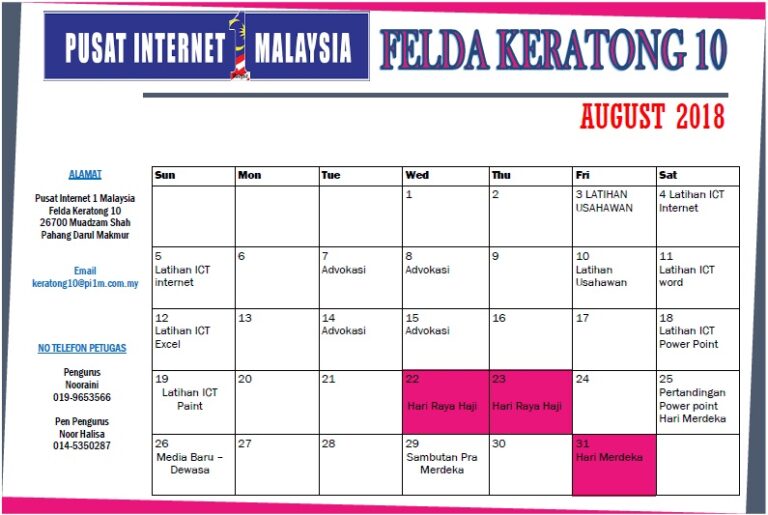 PUSAT INTERNET 1 MALAYSIA

FELDA KERATONG 10

AUGUST 2018

ALAMAT

Pusat Internet 1 Malaysia
Felda Keratong 10
26700 Muadzam Shah
Pahang Darul Makmur

Email
keratong10@pi1m.com.my

NO TELEFON PETUGAS

Pengurus
Nooraini
019-9653566

Pen Pengurus
Noor Halisa
014-5350287

| Sun | Mon | Tue | Wed | Thu | Fri | Sat |
|---|---|---|---|---|---|---|
| | | | 1 | 2 | 3 LATIHAN USAHAWAN | 4 Latihan ICT Internet |
| 5 Latihan ICT internet | 6 | 7 Advokasi | 8 Advokasi | 9 | 10 Latihan Usahawan | 11 Latihan ICT word |
| 12 Latihan ICT Excel | 13 | 14 Advokasi | 15 Advokasi | 16 | 17 | 18 Latihan ICT Power Point |
| 19 Latihan ICT Paint | 20 | 21 | 22 Hari Raya Haji | 23 Hari Raya Haji | 24 | 25 Pertandingan Power point Hari Merdeka |
| 26 Media Baru – Dewasa | 27 | 28 | 29 Sambutan Pra Merdeka | 30 | 31 Hari Merdeka | |